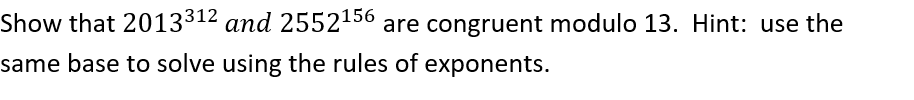 Show that $2013^{312}$ $and$ $2552^{156}$ are congruent modulo 13. Hint: use the same base to solve using the rules of exponents.